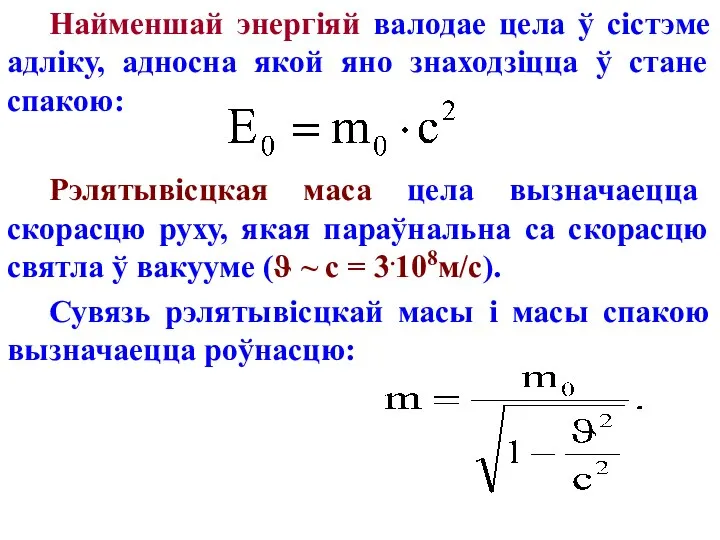 Найменшай энергіяй валодае цела ў сістэме адліку, адносна якой яно знаходзіцца ў стане спакою:

$E_0 = m_0 \cdot c^2$

Рэлятывісцкая маса цела вызначаецца скорасцю руху, якая параўнальна са скорасцю святла ў вакууме ($\vartheta \sim c = 3 \cdot 10^8$м/с).

Сувязь рэлятывісцкай масы і масы спакою вызначаецца роўнасцю:

$m = \frac{m_0}{\sqrt{1 - \frac{\vartheta^2}{c^2}}}.$